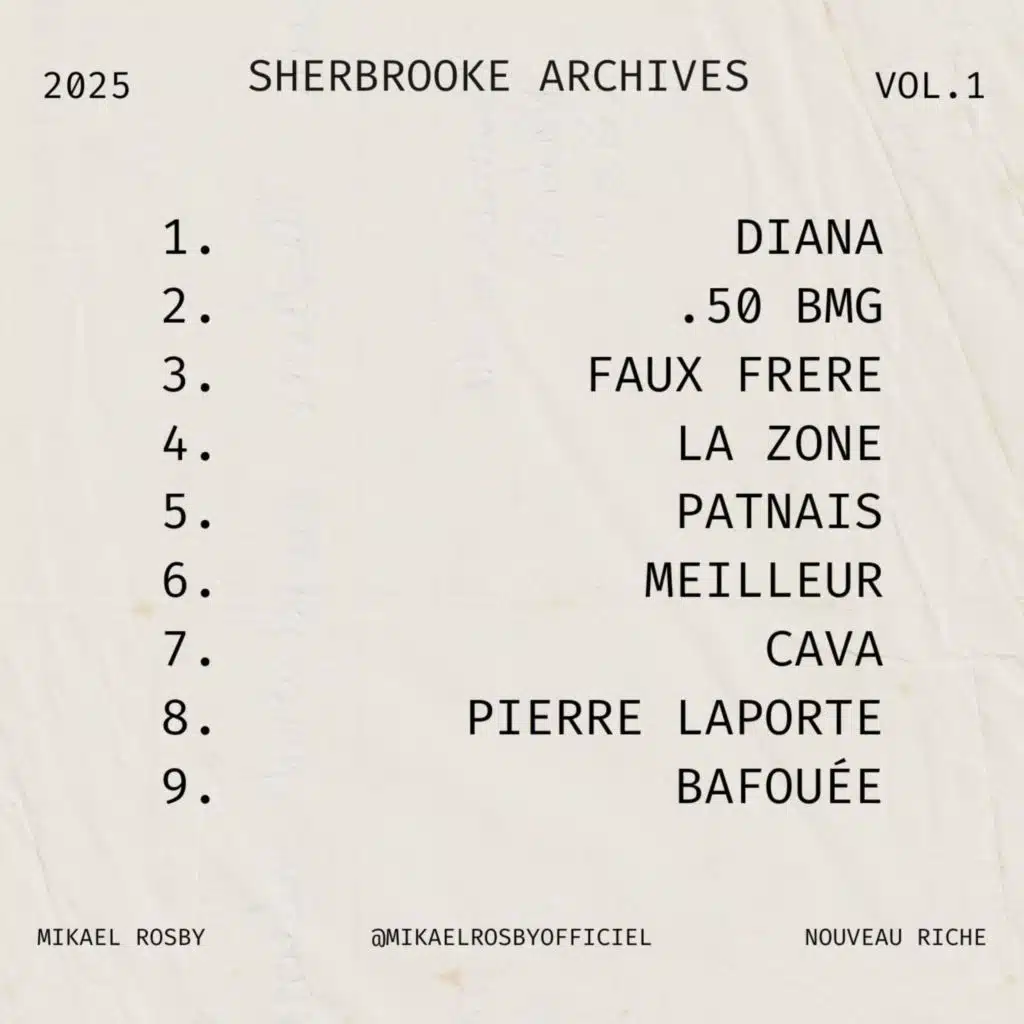 2025 SHERBROOKE ARCHIVES VOL.1

1. DIANA
2. .50 BMG
3. FAUX FRERE
4. LA ZONE
5. PATNAIS
6. MEILLEUR
7. CAVA
8. PIERRE LAPORTE
9. BAFOUÉE

MIKAEL ROSBY @MIKAELROSBYOFFICIEL NOUVEAU RICHE